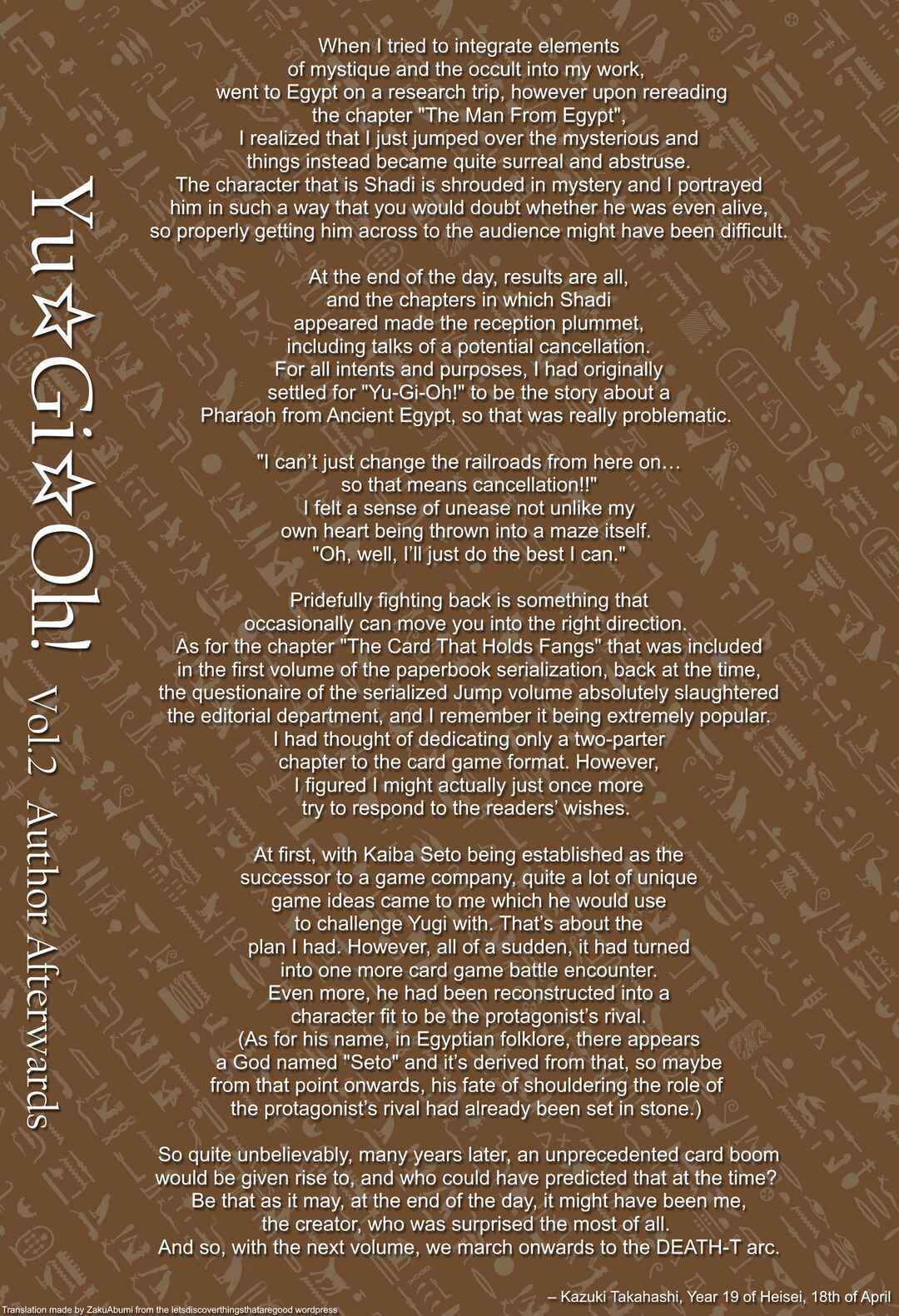 Yu☆Gi☆Oh! Vol.2 Author Afterwards

When I tried to integrate elements of mystique and the occult into my work, went to Egypt on a research trip, however upon rereading the chapter "The Man From Egypt", I realized that I just jumped over the mysterious and things instead became quite surreal and abstruse. The character that is Shadi is shrouded in mystery and I portrayed him in such a way that you would doubt whether he was even alive, so properly getting him across to the audience might have been difficult.

At the end of the day, results are all, and the chapters in which Shadi appeared made the reception plummet, including talks of a potential cancellation. For all intents and purposes, I had originally settled for "Yu-Gi-Oh!" to be the story about a Pharaoh from Ancient Egypt, so that was really problematic.

"I can't just change the railroads from here on… so that means cancellation!!" I felt a sense of unease not unlike my own heart being thrown into a maze itself. "Oh, well, I'll just do the best I can."

Pridefully fighting back is something that occasionally can move you into the right direction. As for the chapter "The Card That Holds Fangs" that was included in the first volume of the paperbook serialization, back at the time, the questionaire of the serialized Jump volume absolutely slaughtered the editorial department, and I remember it being extremely popular. I had thought of dedicating only a two-parter chapter to the card game format. However, I figured I might actually just once more try to respond to the readers' wishes.

At first, with Kaiba Seto being established as the successor to a game company, quite a lot of unique game ideas came to me which he would use to challenge Yugi with. That's about the plan I had. However, all of a sudden, it had turned into one more card game battle encounter. Even more, he had been reconstructed into a character fit to be the protagonist's rival. (As for his name, in Egyptian folklore, there appears a God named "Seto" and it's derived from that, so maybe from that point onwards, his fate of shouldering the role of the protagonist's rival had already been set in stone.)

So quite unbelievably, many years later, an unprecedented card boom would be given rise to, and who could have predicted that at the time? Be that as it may, at the end of the day, it might have been me, the creator, who was surprised the most of all. And so, with the next volume, we march onwards to the DEATH-T arc.

– Kazuki Takahashi, Year 19 of Heisei, 18th of April

Translation made by ZakuAbumi from the letsdiscoverthingsthataregood wordpress